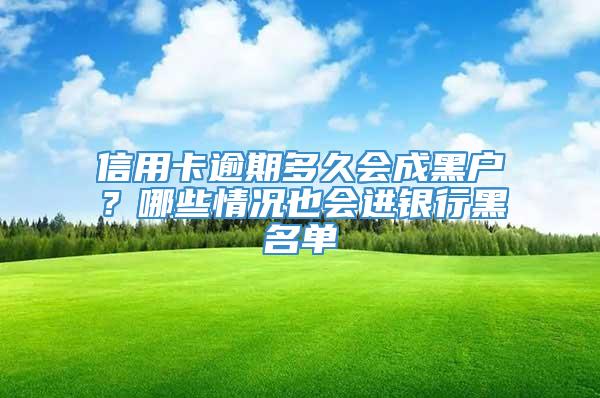 信用卡逾期多久会成黑户？哪些情况也会进银行黑名单